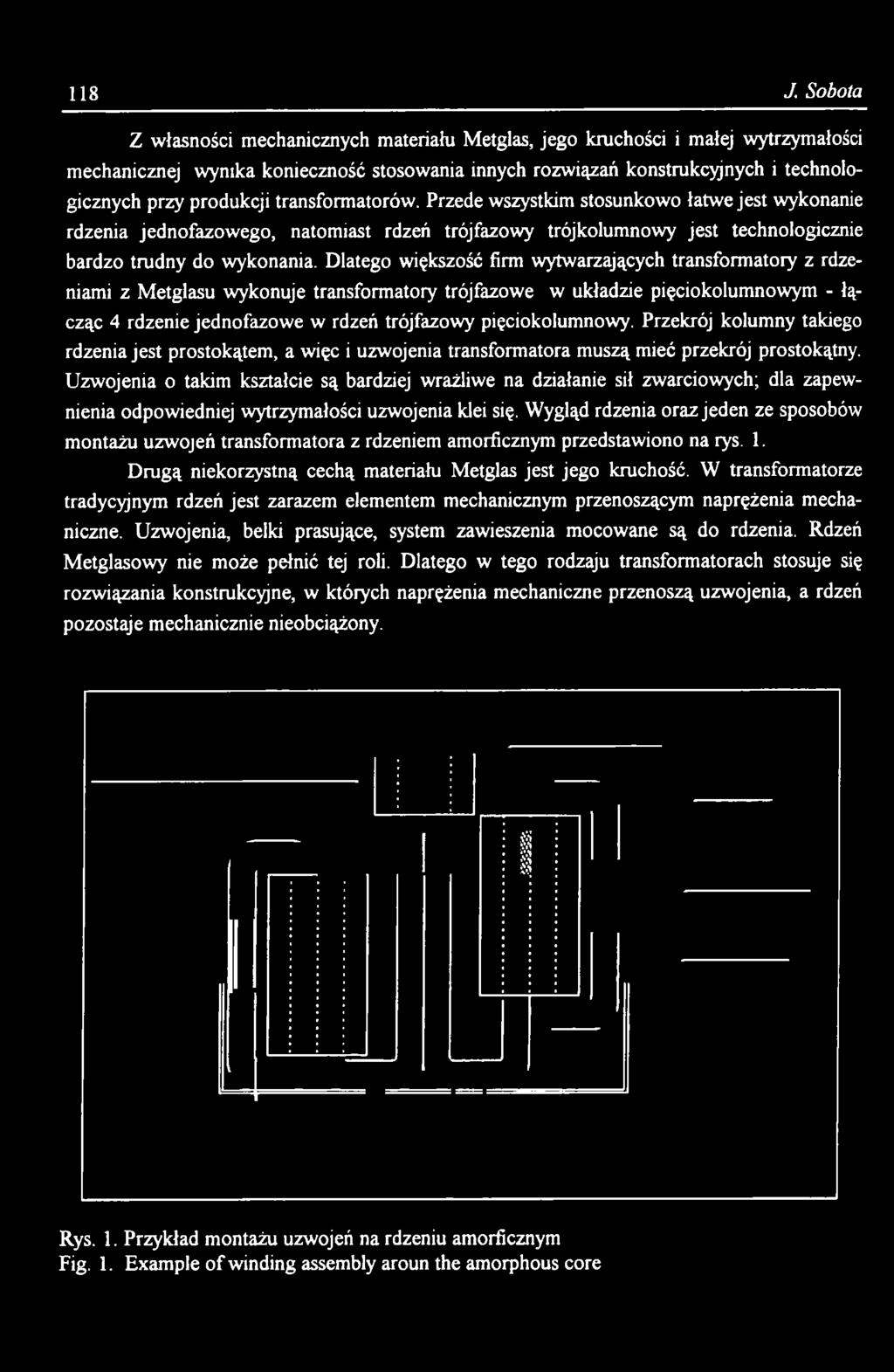 118 J. Sobota

Z własności mechanicznych materiału Metglas, jego kruchości i małej wytrzymałości mechanicznej wynika konieczność stosowania innych rozwiązań konstrukcyjnych i technologicznych przy produkcji transformatorów. Przede wszystkim stosunkowo łatwe jest wykonanie rdzenia jednofazowego, natomiast rdzeń trójfazowy trójkolumnowy jest technologicznie bardzo trudny do wykonania. Dlatego większość firm wytwarzających transformatory z rdzeniami z Metglasu wykonuje transformatory trójfazowe w układzie pięciokolumnowym - łącząc 4 rdzenie jednofazowe w rdzeń trójfazowy pięciokolumnowy. Przekrój kolumny takiego rdzenia jest prostokątem, a więc i uzwojenia transformatora muszą mieć przekrój prostokątny. Uzwojenia o takim kształcie są bardziej wrażliwe na działanie sił zwarciowych; dla zapewnienia odpowiedniej wytrzymałości uzwojenia klei się. Wygląd rdzenia oraz jeden ze sposobów montażu uzwojeń transformatora z rdzeniem amorficznym przedstawiono na rys. 1.

Drugą niekorzystną cechą materiału Metglas jest jego kruchość. W transformatorze tradycyjnym rdzeń jest zarazem elementem mechanicznym przenoszącym naprężenia mechaniczne. Uzwojenia, belki prasujące, system zawieszenia mocowane są do rdzenia. Rdzeń Metglasowy nie może pełnić tej roli. Dlatego w tego rodzaju transformatorach stosuje się rozwiązania konstrukcyjne, w których naprężenia mechaniczne przenoszą uzwojenia, a rdzeń pozostaje mechanicznie nieobciążony.

Rys. 1. Przykład montażu uzwojeń na rdzeniu amorficznym
Fig. 1. Example of winding assembly aroun the amorphous core